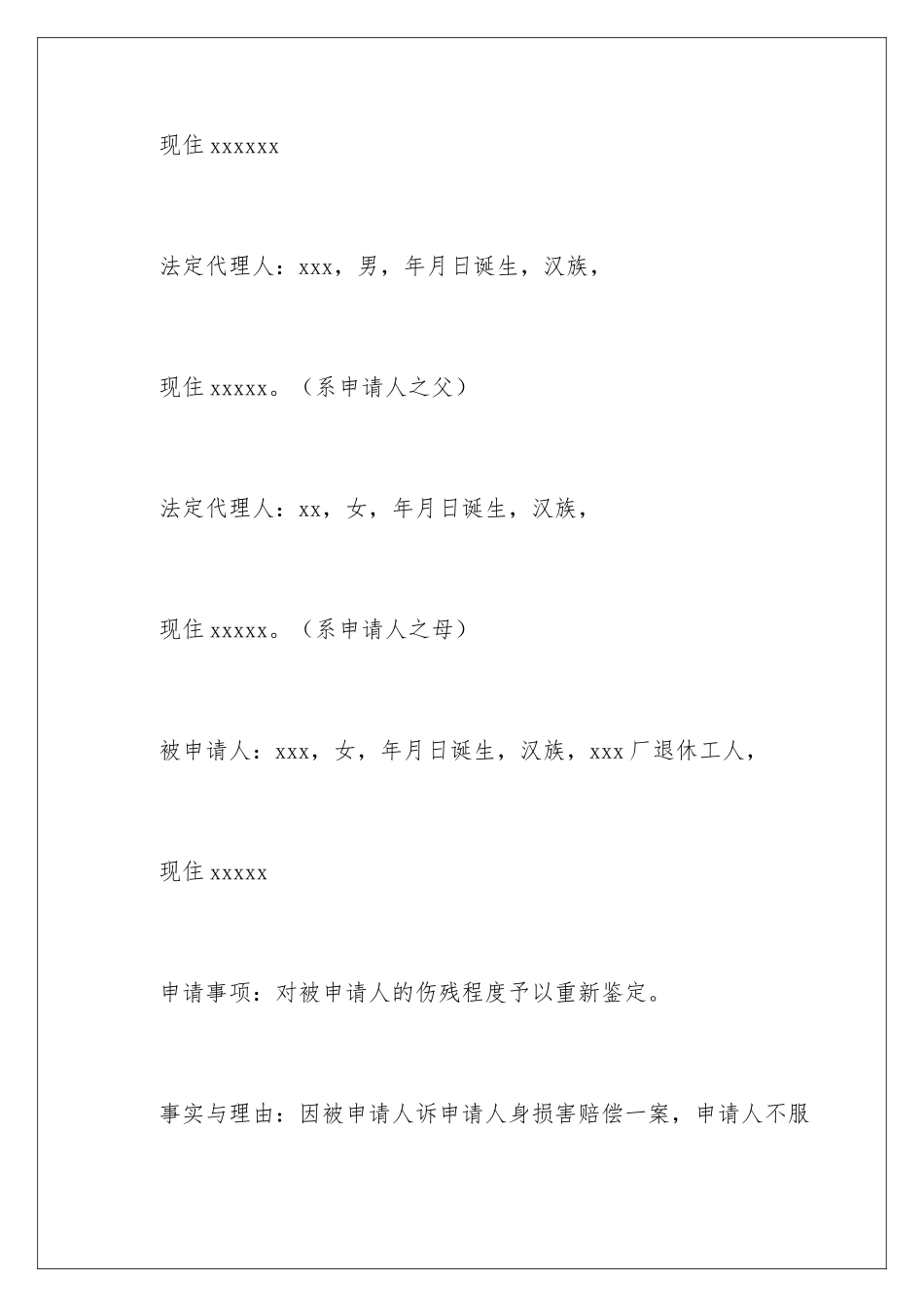 现住 xxxxxx

法定代理人：xxx，男，年月日诞生，汉族，

现住 xxxxx。（系申请人之父）

法定代理人：xx，女，年月日诞生，汉族，

现住 xxxxx。（系申请人之母）

被申请人：xxx，女，年月日诞生，汉族，xxx 厂退休工人，

现住 xxxxx

申请事项：对被申请人的伤残程度予以重新鉴定。

事实与理由：因被申请人诉申请人身损害赔偿一案，申请人不服